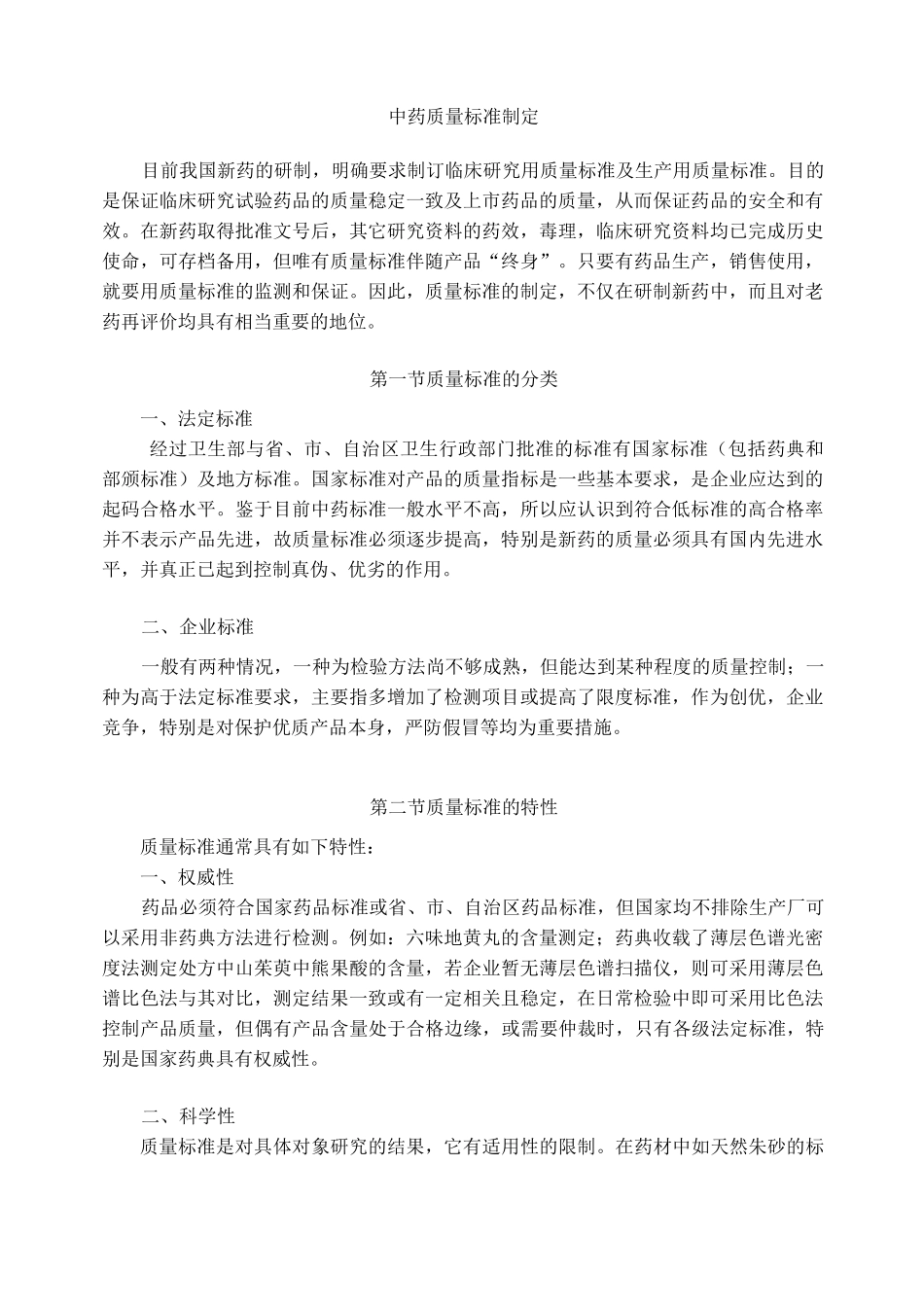 中药质量标准制定

目前我国新药的研制，明确要求制订临床研究用质量标准及生产用质量标准。目的是保证临床研究试验药品的质量稳定一致及上市药品的质量，从而保证药品的安全和有效。在新药取得批准文号后，其它研究资料的药效，毒理，临床研究资料均已完成历史使命，可存档备用，但唯有质量标准伴随产品“终身”。只要有药品生产，销售使用，就要用质量标准的监测和保证。因此，质量标准的制定，不仅在研制新药中，而且对老药再评价均具有相当重要的地位。

第一节质量标准的分类

一、法定标准

经过卫生部与省、市、自治区卫生行政部门批准的标准有国家标准（包括药典和部颁标准）及地方标准。国家标准对产品的质量指标是一些基本要求，是企业应达到的起码合格水平。鉴于目前中药标准一般水平不高，所以应认识到符合低标准的高合格率并不表示产品先进，故质量标准必须逐步提高，特别是新药的质量必须具有国内先进水平，并真正已起到控制真伪、优劣的作用。

二、企业标准

一般有两种情况，一种为检验方法尚不够成熟，但能达到某种程度的质量控制；一种为高于法定标准要求，主要指多增加了检测项目或提高了限度标准，作为创优，企业竞争，特别是对保护优质产品本身，严防假冒等均为重要措施。

第二节质量标准的特性

质量标准通常具有如下特性：

一、权威性

药品必须符合国家药品标准或省、市、自治区药品标准，但国家均不排除生产厂可以采用非药典方法进行检测。例如：六味地黄丸的含量测定；药典收载了薄层色谱光密度法测定处方中山茱萸中熊果酸的含量，若企业暂无薄层色谱扫描仪，则可采用薄层色谱比色法与其对比，测定结果一致或有一定相关且稳定，在日常检验中即可采用比色法控制产品质量，但偶有产品含量处于合格边缘，或需要仲裁时，只有各级法定标准，特别是国家药典具有权威性。

二、科学性

质量标准是对具体对象研究的结果，它有适用性的限制。在药材中如天然朱砂的标